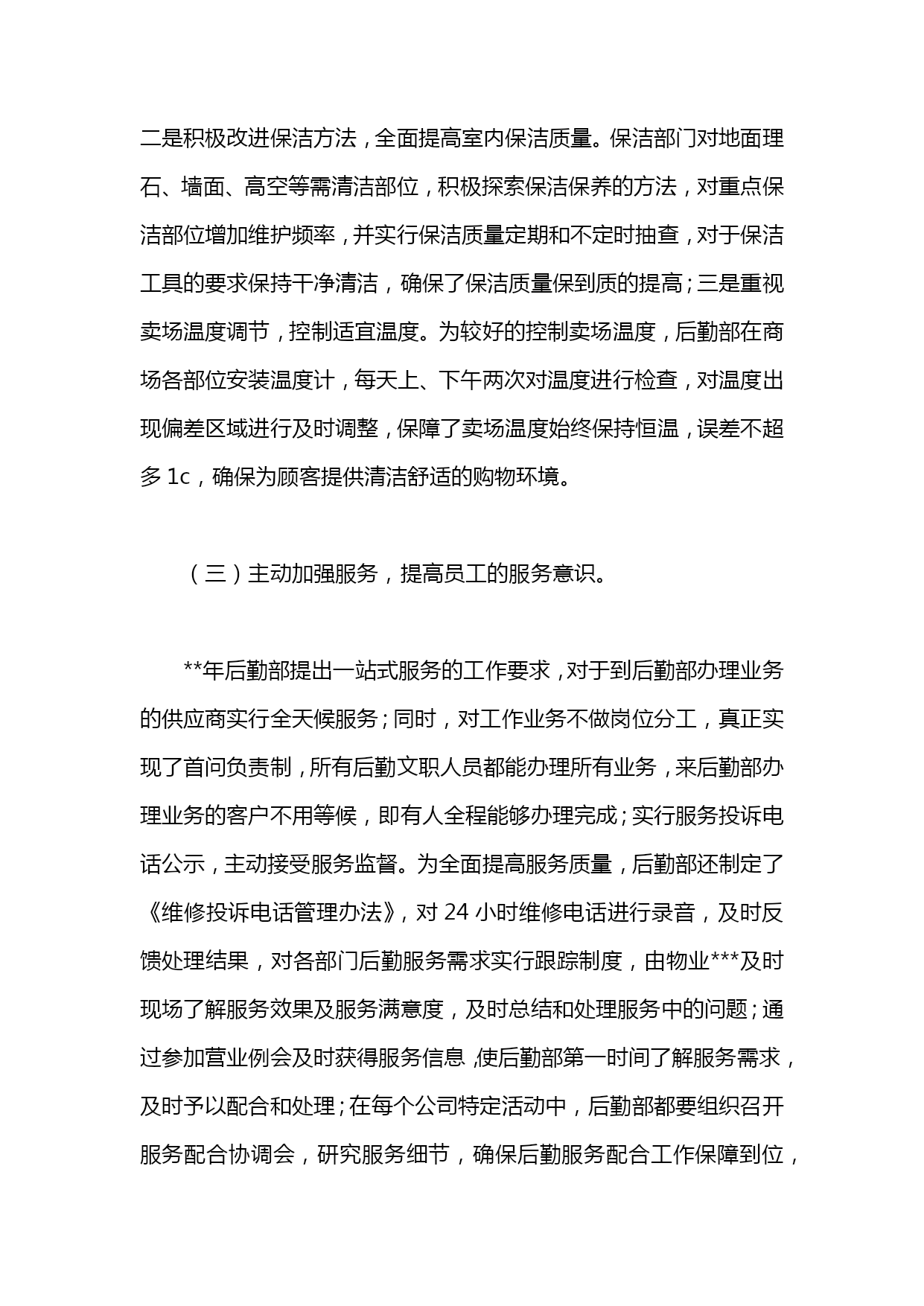 二是积极改进保洁方法，全面提高室内保洁质量。保洁部门对地面理石、墙面、高空等需清洁部位，积极探索保洁保养的方法，对重点保洁部位增加维护频率，并实行保洁质量定期和不定时抽查，对于保洁工具的要求保持干净清洁，确保了保洁质量保到质的提高；三是重视卖场温度调节，控制适宜温度。为较好的控制卖场温度，后勤部在商场各部位安装温度计，每天上、下午两次对温度进行检查，对温度出现偏差区域进行及时调整，保障了卖场温度始终保持恒温，误差不超多 1c，确保为顾客提供清洁舒适的购物环境。

（三）主动加强服务，提高员工的服务意识。

**年后勤部提出一站式服务的工作要求，对于到后勤部办理业务的供应商实行全天候服务；同时，对工作业务不做岗位分工，真正实现了首问负责制，所有后勤文职人员都能办理所有业务，来后勤部办理业务的客户不用等候，即有人全程能够办理完成；实行服务投诉电话公示，主动接受服务监督。为全面提高服务质量，后勤部还制定了《维修投诉电话管理办法》，对 24 小时维修电话进行录音，及时反馈处理结果，对各部门后勤服务需求实行跟踪制度，由物业***及时现场了解服务效果及服务满意度，及时总结和处理服务中的问题；通过参加营业例会及时获得服务信息，使后勤部第一时间了解服务需求，及时予以配合和处理；在每个公司特定活动中，后勤部都要组织召开服务配合协调会，研究服务细节，确保后勤服务配合工作保障到位，